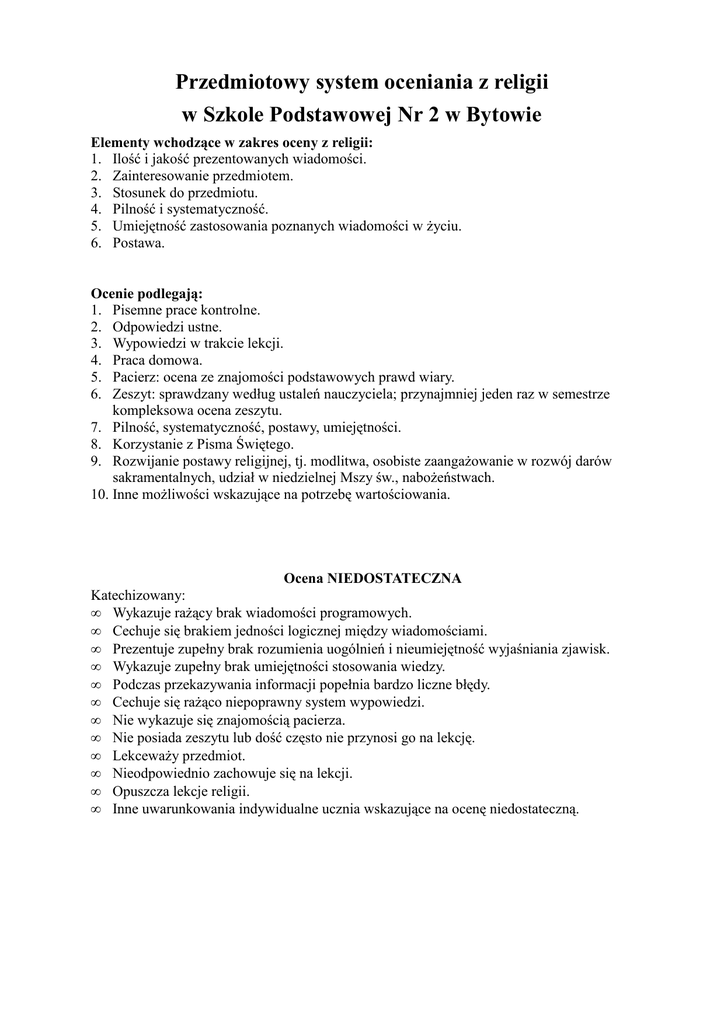 Przedmiotowy system oceniania z religii
w Szkole Podstawowej Nr 2 w Bytowie

Elementy wchodzące w zakres oceny z religii:
1. Ilość i jakość prezentowanych wiadomości.
2. Zainteresowanie przedmiotem.
3. Stosunek do przedmiotu.
4. Pilność i systematyczność.
5. Umiejętność zastosowania poznanych wiadomości w życiu.
6. Postawa.

Ocenie podlegają:
1. Pisemne prace kontrolne.
2. Odpowiedzi ustne.
3. Wypowiedzi w trakcie lekcji.
4. Praca domowa.
5. Pacierz: ocena ze znajomości podstawowych prawd wiary.
6. Zeszyt: sprawdzany według ustaleń nauczyciela; przynajmniej jeden raz w semestrze kompleksowa ocena zeszytu.
7. Pilność, systematyczność, postawy, umiejętności.
8. Korzystanie z Pisma Świętego.
9. Rozwijanie postawy religijnej, tj. modlitwa, osobiste zaangażowanie w rozwój darów sakramentalnych, udział w niedzielnej Mszy św., nabożeństwach.
10. Inne możliwości wskazujące na potrzebę wartościowania.

Ocena NIEDOSTATECZNA
Katechizowany:
∞ Wykazuje rażący brak wiadomości programowych.
∞ Cechuje się brakiem jedności logicznej między wiadomościami.
∞ Prezentuje zupełny brak rozumienia uogólnień i nieumiejętność wyjaśniania zjawisk.
∞ Wykazuje zupełny brak umiejętności stosowania wiedzy.
∞ Podczas przekazywania informacji popełnia bardzo liczne błędy.
∞ Cechuje się rażąco niepoprawny system wypowiedzi.
∞ Nie wykazuje się znajomością pacierza.
∞ Nie posiada zeszytu lub dość często nie przynosi go na lekcję.
∞ Lekceważy przedmiot.
∞ Nieodpowiednio zachowuje się na lekcji.
∞ Opuszcza lekcje religii.
∞ Inne uwarunkowania indywidualne ucznia wskazujące na ocenę niedostateczną.